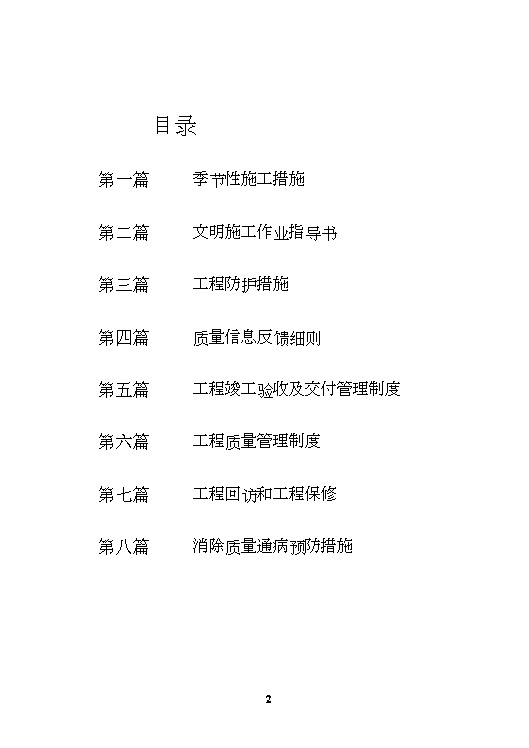 目录

第一篇　季节性施工措施

第二篇　文明施工作业指导书

第三篇　工程防护措施

第四篇　质量信息反馈细则

第五篇　工程竣工验收及交付管理制度

第六篇　工程质量管理制度

第七篇　工程回访和工程保修

第八篇　消除质量通病预防措施

2